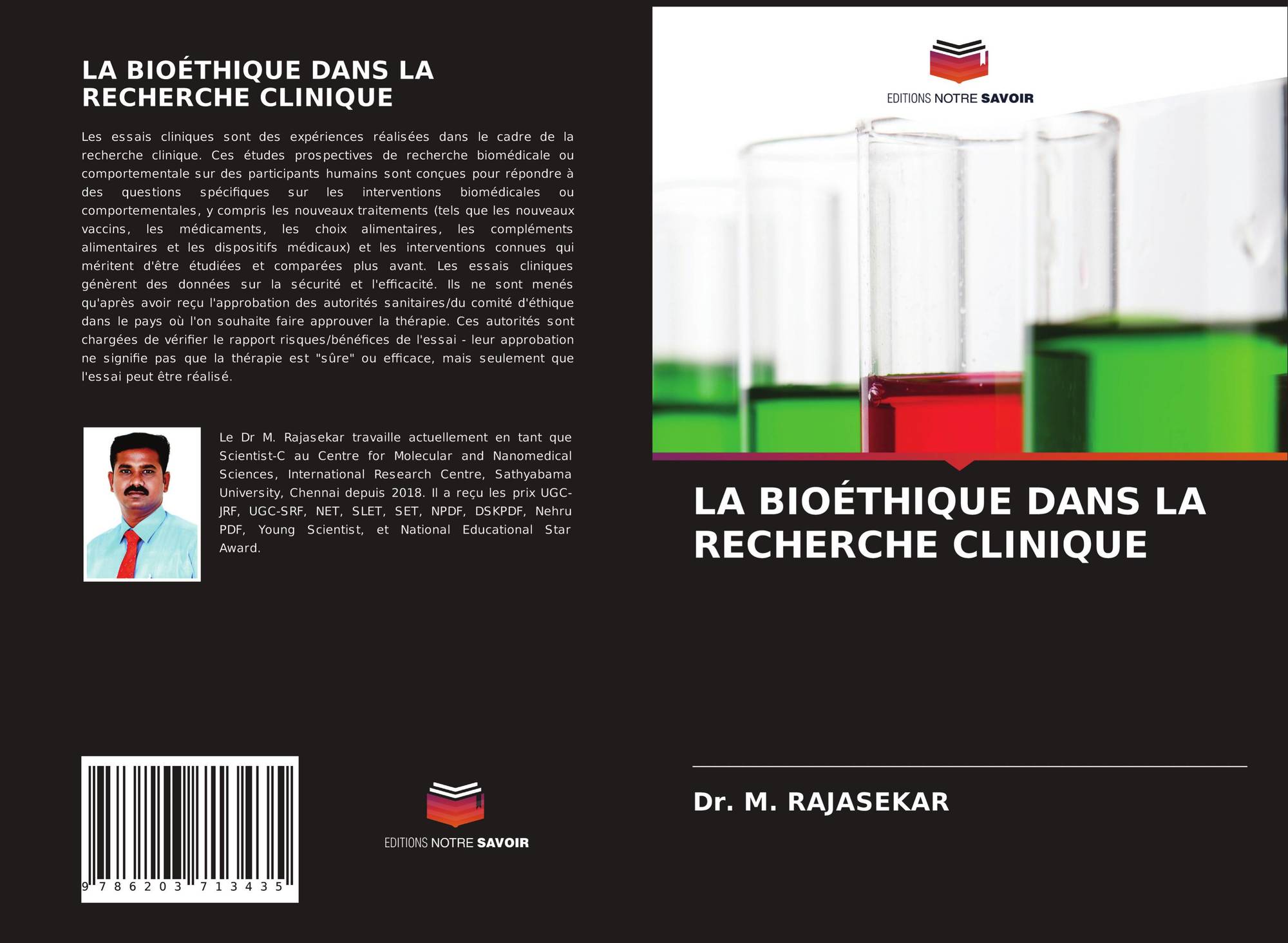 LA BIOÉTHIQUE DANS LA RECHERCHE CLINIQUE

Les essais cliniques sont des expériences réalisées dans le cadre de la recherche clinique. Ces études prospectives de recherche biomédicale ou comportementale sur des participants humains sont conçues pour répondre à des questions spécifiques sur les interventions biomédicales ou comportementales, y compris les nouveaux traitements (tels que les nouveaux vaccins, les médicaments, les choix alimentaires, les compléments alimentaires et les dispositifs médicaux) et les interventions connues qui méritent d'être étudiées et comparées plus avant. Les essais cliniques génèrent des données sur la sécurité et l'efficacité. Ils ne sont menés qu'après avoir reçu l'approbation des autorités sanitaires/du comité d'éthique dans le pays où l'on souhaite faire approuver la thérapie. Ces autorités sont chargées de vérifier le rapport risques/bénéfices de l'essai - leur approbation ne signifie pas que la thérapie est "sûre" ou efficace, mais seulement que l'essai peut être réalisé.

Le Dr M. Rajasekar travaille actuellement en tant que Scientist-C au Centre for Molecular and Nanomedical Sciences, International Research Centre, Sathyabama University, Chennai depuis 2018. Il a reçu les prix UGC-JRF, UGC-SRF, NET, SLET, SET, NPDF, DSKPDF, Nehru PDF, Young Scientist, et National Educational Star Award.

9 786203 713435

EDITIONS NOTRE SAVOIR

EDITIONS NOTRE SAVOIR

LA BIOÉTHIQUE DANS LA RECHERCHE CLINIQUE

Dr. M. RAJASEKAR